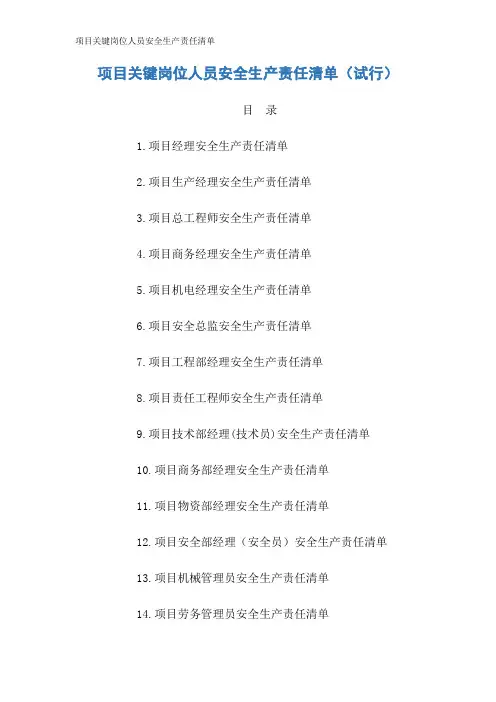 项目关键岗位人员安全生产责任清单

项目关键岗位人员安全生产责任清单（试行）

目 录

1.项目经理安全生产责任清单

2.项目生产经理安全生产责任清单

3.项目总工程师安全生产责任清单

4.项目商务经理安全生产责任清单

5.项目机电经理安全生产责任清单

6.项目安全总监安全生产责任清单

7.项目工程部经理安全生产责任清单

8.项目责任工程师安全生产责任清单

9.项目技术部经理(技术员)安全生产责任清单

10.项目商务部经理安全生产责任清单

11.项目物资部经理安全生产责任清单

12.项目安全部经理（安全员）安全生产责任清单

13.项目机械管理员安全生产责任清单

14.项目劳务管理员安全生产责任清单